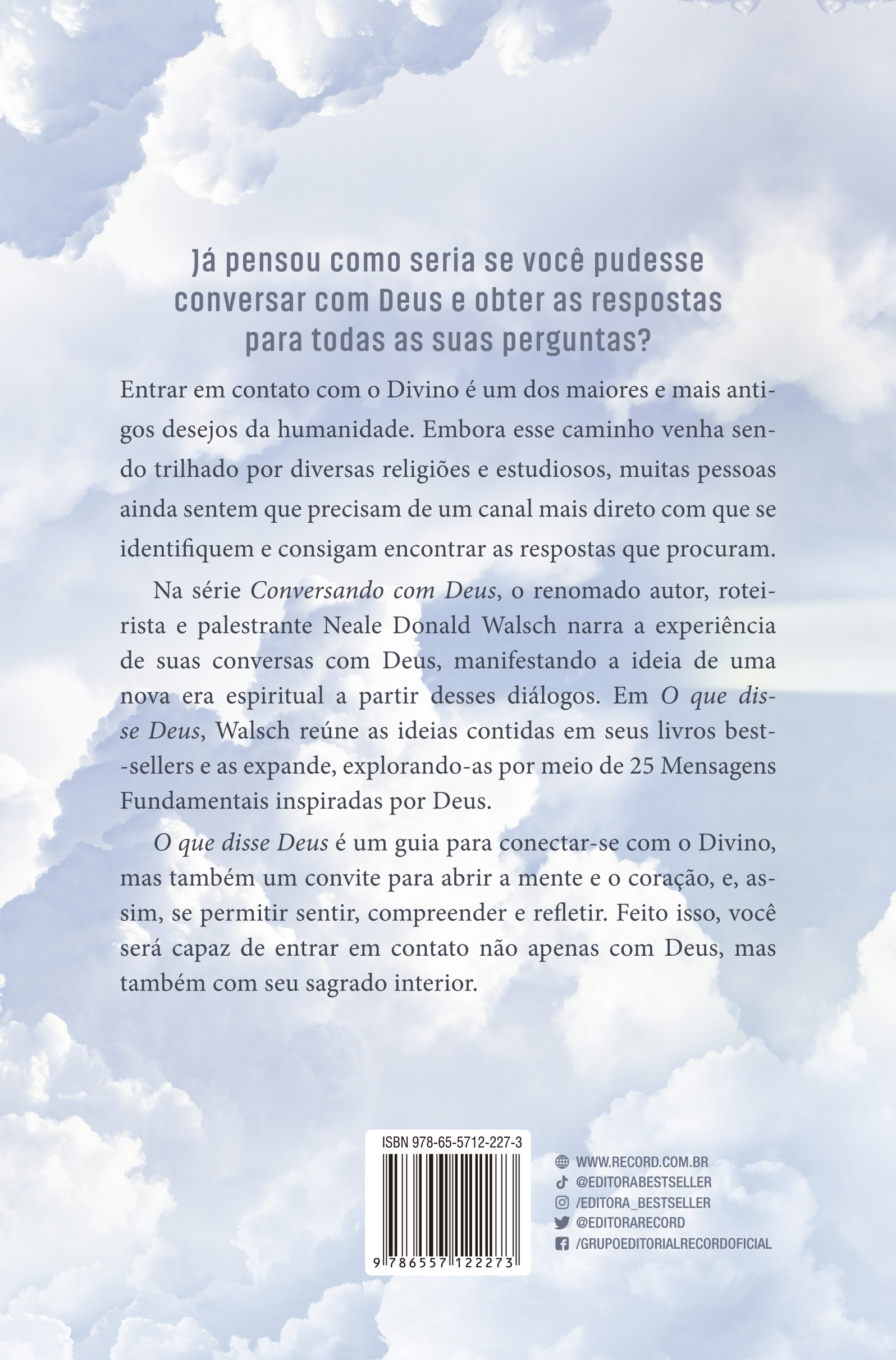 Já pensou como seria se você pudesse conversar com Deus e obter as respostas para todas as suas perguntas?

Entrar em contato com o Divino é um dos maiores e mais antigos desejos da humanidade. Embora esse caminho venha sendo trilhado por diversas religiões e estudiosos, muitas pessoas ainda sentem que precisam de um canal mais direto com que se identifiquem e consigam encontrar as respostas que procuram.

Na série Conversando com Deus, o renomado autor, roteirista e palestrante Neale Donald Walsch narra a experiência de suas conversas com Deus, manifestando a ideia de uma nova era espiritual a partir desses diálogos. Em O que disse Deus, Walsch reúne as ideias contidas em seus livros best-sellers e as expande, explorando-as por meio de 25 Mensagens Fundamentais inspiradas por Deus.

O que disse Deus é um guia para conectar-se com o Divino, mas também um convite para abrir a mente e o coração, e, assim, se permitir sentir, compreender e refletir. Feito isso, você será capaz de entrar em contato não apenas com Deus, mas também com seu sagrado interior.

ISBN 978-65-5712-227-3

9 786557 122273

WWW.RECORD.COM.BR
@EDITORABESTSELLER
/EDITORA_BESTSELLER
@EDITORARECORD
/GRUPOEDITORIALRECORDOFICIAL